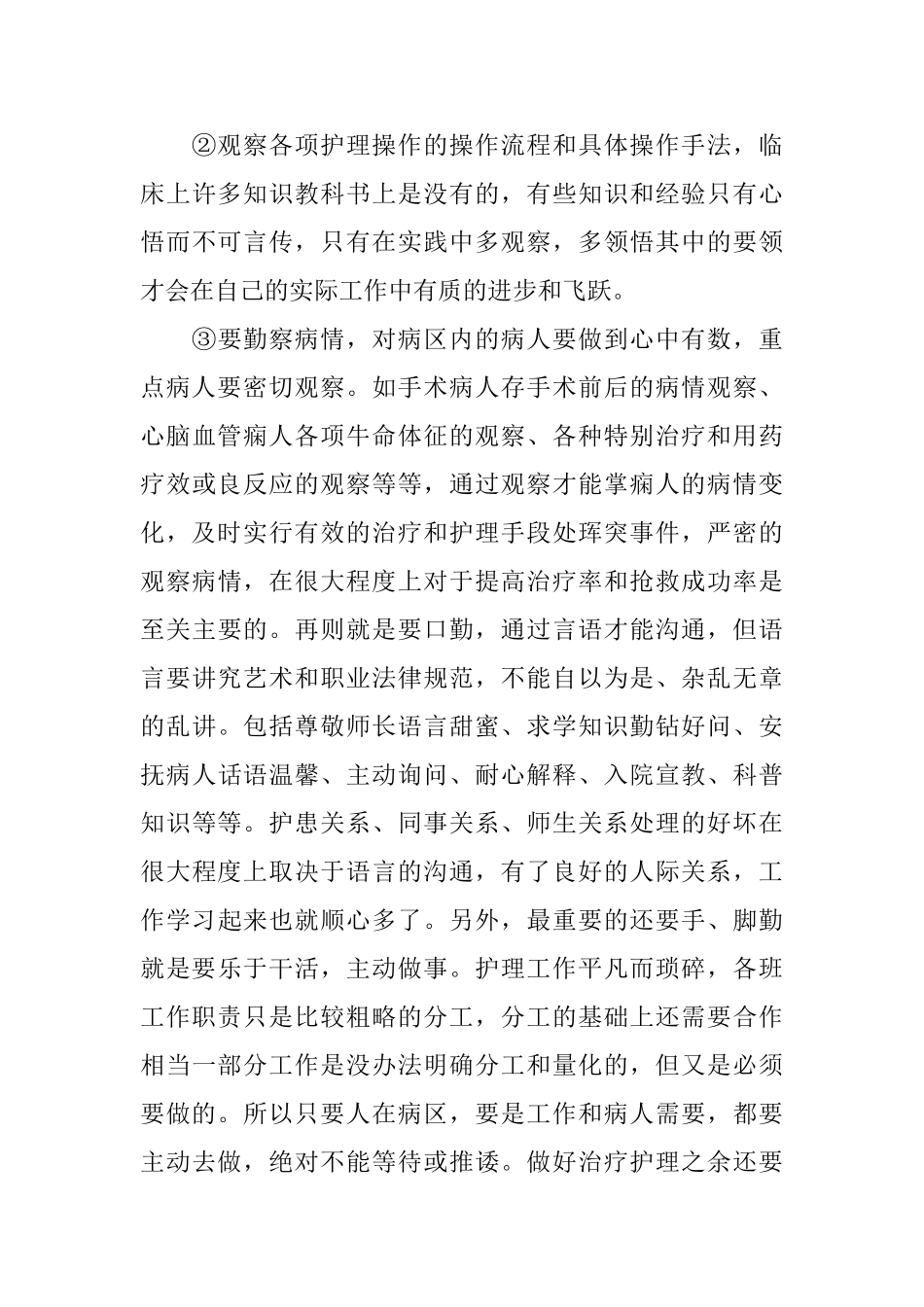 ②观察各项护理操作的操作流程和具体操作手法，临床上许多知识教科书上是没有的，有些知识和经验只有心悟而不可言传，只有在实践中多观察，多领悟其中的要领才会在自己的实际工作中有质的进步和飞跃。

③要勤察病情，对病区内的病人要做到心中有数，重点病人要密切观察。如手术病人存手术前后的病情观察、心脑血管痫人各项牛命体征的观察、各种特别治疗和用药疗效或良反应的观察等等，通过观察才能掌痫人的病情变化，及时实行有效的治疗和护理手段处珲突事件，严密的观察病情，在很大程度上对于提高治疗率和抢救成功率是至关主要的。再则就是要口勤，通过言语才能沟通，但语言要讲究艺术和职业法律规范，不能自以为是、杂乱无章的乱讲。包括尊敬师长语言甜蜜、求学知识勤钻好问、安抚病人话语温馨、主动询问、耐心解释、入院宣教、科普知识等等。护患关系、同事关系、师生关系处理的好坏在很大程度上取决于语言的沟通，有了良好的人际关系，工作学习起来也就顺心多了。另外，最重要的还要手、脚勤就是要乐于干活，主动做事。护理工作平凡而琐碎，各班工作职责只是比较粗略的分工，分工的基础上还需要合作相当一部分工作是没办法明确分工和量化的，但又是必须要做的。所以只要人在病区，要是工作和病人需要，都要主动去做，绝对不能等待或推诿。做好治疗护理之余还要